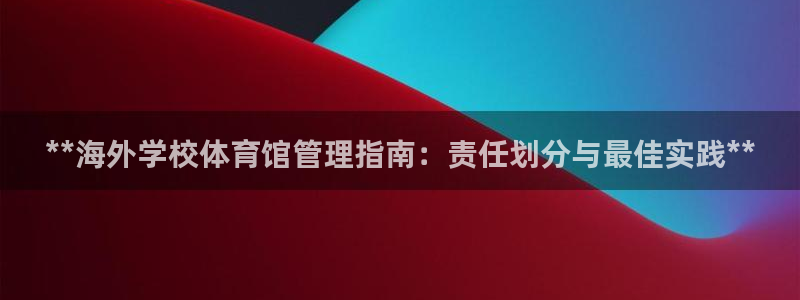 **海外学校体育馆管理指南：责任划分与最佳实践**